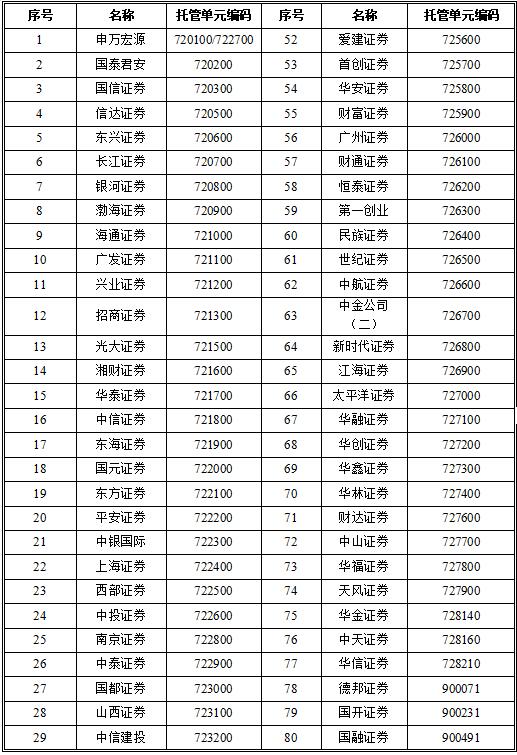 | 序号 | 名称 | 托管单元编码 | 序号 | 名称 | 托管单元编码 |
|---|---|---|---|---|---|
| 1 | 申万宏源 | 720100/722700 | 52 | 爱建证券 | 725600 |
| 2 | 国泰君安 | 720200 | 53 | 首创证券 | 725700 |
| 3 | 国信证券 | 720300 | 54 | 华安证券 | 725800 |
| 4 | 信达证券 | 720500 | 55 | 财富证券 | 725900 |
| 5 | 东兴证券 | 720600 | 56 | 广州证券 | 726000 |
| 6 | 长江证券 | 720700 | 57 | 财通证券 | 726100 |
| 7 | 银河证券 | 720800 | 58 | 恒泰证券 | 726200 |
| 8 | 渤海证券 | 720900 | 59 | 第一创业 | 726300 |
| 9 | 海通证券 | 721000 | 60 | 民族证券 | 726400 |
| 10 | 广发证券 | 721100 | 61 | 世纪证券 | 726500 |
| 11 | 兴业证券 | 721200 | 62 | 中航证券 | 726600 |
| 12 | 招商证券 | 721300 | 63 | 中金公司（二） | 726700 |
| 13 | 光大证券 | 721500 | 64 | 新时代证券 | 726800 |
| 14 | 湘财证券 | 721600 | 65 | 江海证券 | 726900 |
| 15 | 华泰证券 | 721700 | 66 | 太平洋证券 | 727000 |
| 16 | 中信证券 | 721800 | 67 | 华融证券 | 727100 |
| 17 | 东海证券 | 721900 | 68 | 华创证券 | 727200 |
| 18 | 国元证券 | 722000 | 69 | 华鑫证券 | 727300 |
| 19 | 东方证券 | 722100 | 70 | 华林证券 | 727400 |
| 20 | 平安证券 | 722200 | 71 | 财达证券 | 727600 |
| 21 | 中银国际 | 722300 | 72 | 中山证券 | 727700 |
| 22 | 上海证券 | 722400 | 73 | 华福证券 | 727800 |
| 23 | 西部证券 | 722500 | 74 | 天风证券 | 727900 |
| 24 | 中投证券 | 722600 | 75 | 华金证券 | 728140 |
| 25 | 南京证券 | 722800 | 76 | 中天证券 | 728160 |
| 26 | 中泰证券 | 722900 | 77 | 华信证券 | 728210 |
| 27 | 国都证券 | 723000 | 78 | 德邦证券 | 900071 |
| 28 | 山西证券 | 723100 | 79 | 国开证券 | 900231 |
| 29 | 中信建投 | 723200 | 80 | 国融证券 | 900491 |